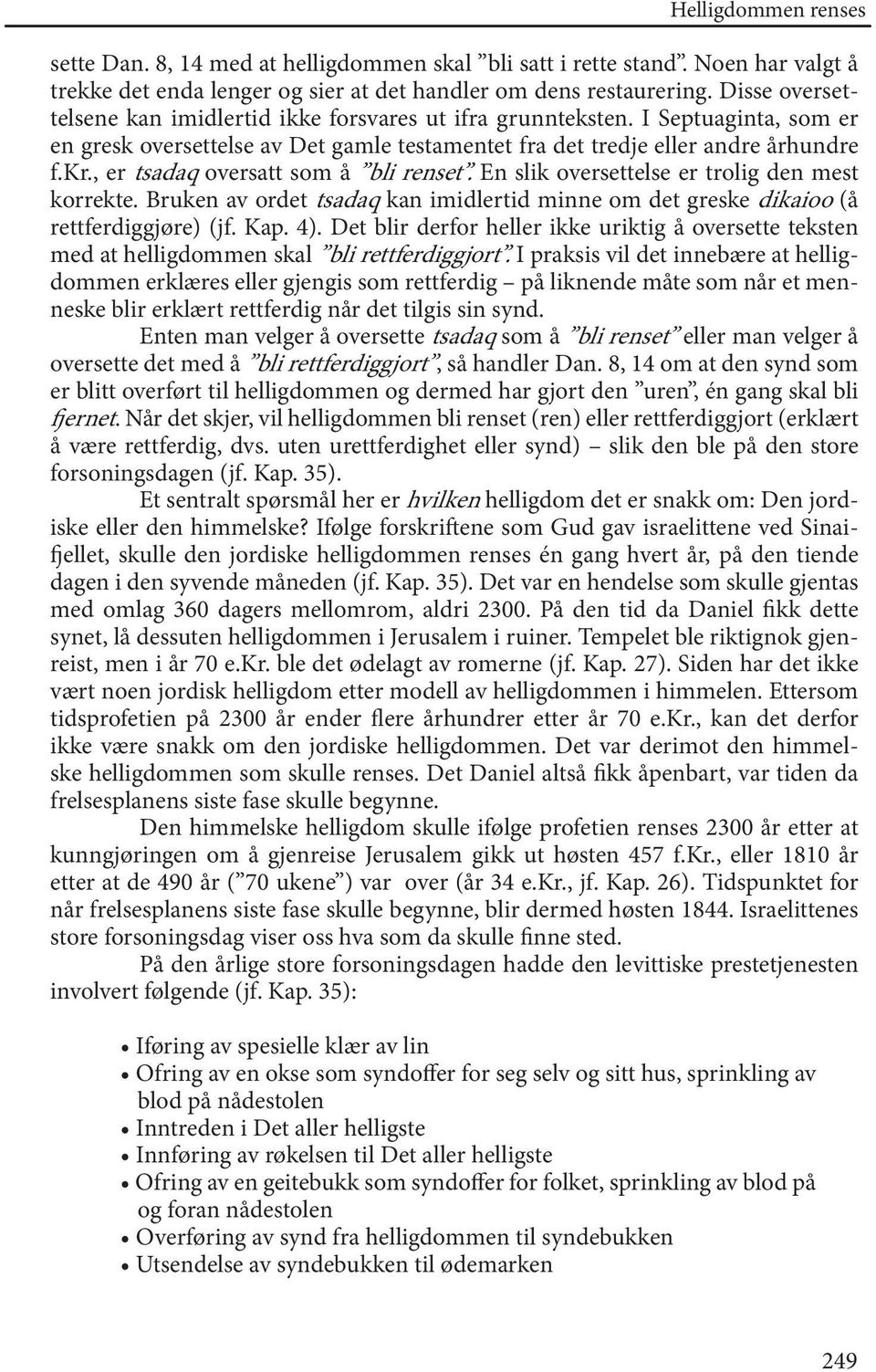 Helligdommen renses

sette Dan. 8, 14 med at helligdommen skal ”bli satt i rette stand”. Noen har valgt å trekke det enda lenger og sier at det handler om dens restaurering. Disse oversettelsene kan imidlertid ikke forsvares ut ifra grunnteksten. I Septuaginta, som er en gresk oversettelse av Det gamle testamentet fra det tredje eller andre århundre f.Kr., er tsadaq oversatt som å ”bli renset”. En slik oversettelse er trolig den mest korrekte. Bruken av ordet tsadaq kan imidlertid minne om det greske dikaioo (å rettferdiggjøre) (jf. Kap. 4). Det blir derfor heller ikke uriktig å oversette teksten med at helligdommen skal ”bli rettferdiggjort”. I praksis vil det innebære at helligdommen erklæres eller gjengis som rettferdig – på liknende måte som når et menneske blir erklært rettferdig når det tilgis sin synd.

Enten man velger å oversette tsadaq som å ”bli renset” eller man velger å oversette det med å ”bli rettferdiggjort”, så handler Dan. 8, 14 om at den synd som er blitt overført til helligdommen og dermed har gjort den ”uren”, én gang skal bli fjernet. Når det skjer, vil helligdommen bli renset (ren) eller rettferdiggjort (erklært å være rettferdig, dvs. uten urettferdighet eller synd) – slik den ble på den store forsoningsdagen (jf. Kap. 35).

Et sentralt spørsmål her er hvilken helligdom det er snakk om: Den jordiske eller den himmelske? Ifølge forskriftene som Gud gav israelittene ved Sinaifjellet, skulle den jordiske helligdommen renses én gang hvert år, på den tiende dagen i den syvende måneden (jf. Kap. 35). Det var en hendelse som skulle gjentas med omlag 360 dagers mellomrom, aldri 2300. På den tid da Daniel fikk dette synet, lå dessuten helligdommen i Jerusalem i ruiner. Tempelet ble riktignok gjenreist, men i år 70 e.Kr. ble det ødelagt av romerne (jf. Kap. 27). Siden har det ikke vært noen jordisk helligdom etter modell av helligdommen i himmelen. Ettersom tidsprofetien på 2300 år ender flere århundrer etter år 70 e.Kr., kan det derfor ikke være snakk om den jordiske helligdommen. Det var derimot den himmelske helligdommen som skulle renses. Det Daniel altså fikk åpenbart, var tiden da frelsesplanens siste fase skulle begynne.

Den himmelske helligdom skulle ifølge profetien renses 2300 år etter at kunngjøringen om å gjenreise Jerusalem gikk ut høsten 457 f.Kr., eller 1810 år etter at de 490 år (”70 ukene”) var over (år 34 e.Kr., jf. Kap. 26). Tidspunktet for når frelsesplanens siste fase skulle begynne, blir dermed høsten 1844. Israelittenes store forsoningsdag viser oss hva som da skulle finne sted.

På den årlige store forsoningsdagen hadde den levittiske prestetjenesten involvert følgende (jf. Kap. 35):

• Iføring av spesielle klær av lin
• Ofring av en okse som syndoffer for seg selv og sitt hus, sprinkling av blod på nådestolen
• Inntreden i Det aller helligste
• Innføring av røkelsen til Det aller helligste
• Ofring av en geitebukk som syndoffer for folket, sprinkling av blod på og foran nådestolen
• Overføring av synd fra helligdommen til syndebukken
• Utsendelse av syndebukken til ødemarken

249